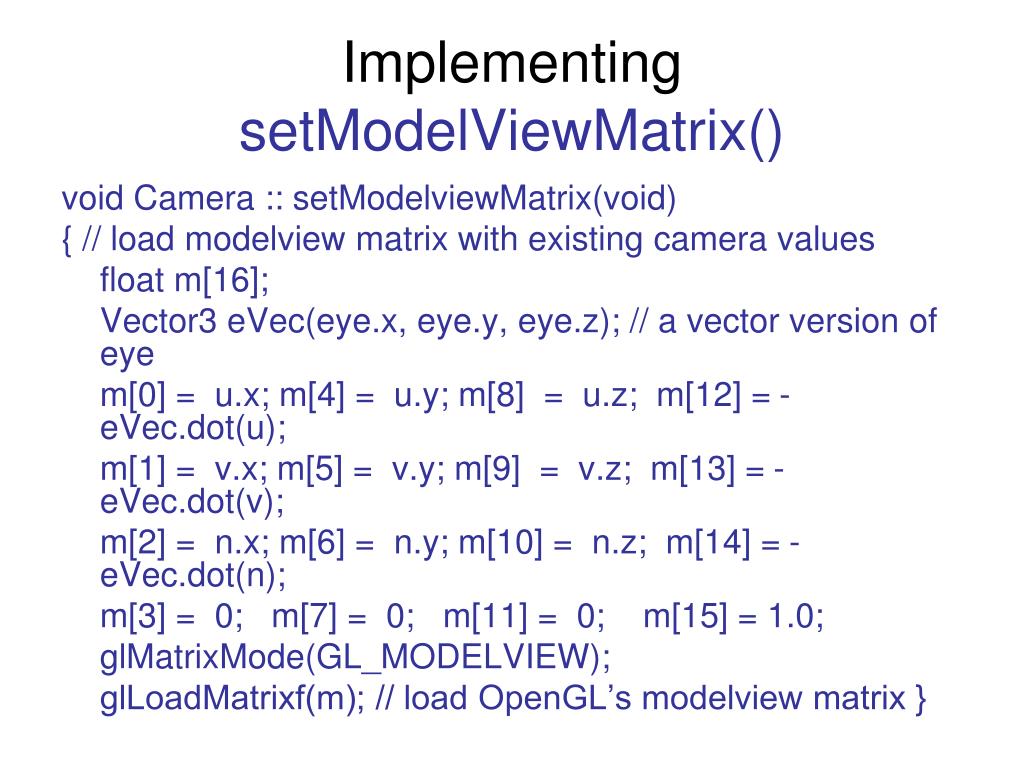 Implementing
setModelViewMatrix()

void Camera :: setModelviewMatrix(void)
{ // load modelview matrix with existing camera values
float m[16];
Vector3 eVec(eye.x, eye.y, eye.z); // a vector version of eye
m[0] = u.x; m[4] = u.y; m[8] = u.z; m[12] = -eVec.dot(u);
m[1] = v.x; m[5] = v.y; m[9] = v.z; m[13] = -eVec.dot(v);
m[2] = n.x; m[6] = n.y; m[10] = n.z; m[14] = -eVec.dot(n);
m[3] = 0; m[7] = 0; m[11] = 0; m[15] = 1.0;
glMatrixMode(GL_MODELVIEW);
glLoadMatrixf(m); // load OpenGL's modelview matrix }